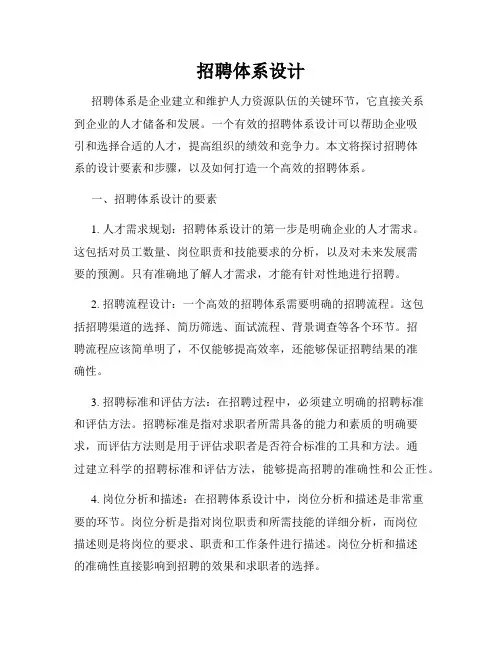 招聘体系设计

招聘体系是企业建立和维护人力资源队伍的关键环节，它直接关系到企业的人才储备和发展。一个有效的招聘体系设计可以帮助企业吸引和选择合适的人才，提高组织的绩效和竞争力。本文将探讨招聘体系的设计要素和步骤，以及如何打造一个高效的招聘体系。

一、招聘体系设计的要素

1. 人才需求规划：招聘体系设计的第一步是明确企业的人才需求。这包括对员工数量、岗位职责和技能要求的分析，以及对未来发展需要的预测。只有准确地了解人才需求，才能有针对性地进行招聘。

2. 招聘流程设计：一个高效的招聘体系需要明确的招聘流程。这包括招聘渠道的选择、简历筛选、面试流程、背景调查等各个环节。招聘流程应该简单明了，不仅能够提高效率，还能够保证招聘结果的准确性。

3. 招聘标准和评估方法：在招聘过程中，必须建立明确的招聘标准和评估方法。招聘标准是指对求职者所需具备的能力和素质的明确要求，而评估方法则是用于评估求职者是否符合标准的工具和方法。通过建立科学的招聘标准和评估方法，能够提高招聘的准确性和公正性。

4. 岗位分析和描述：在招聘体系设计中，岗位分析和描述是非常重要的环节。岗位分析是指对岗位职责和所需技能的详细分析，而岗位描述则是将岗位的要求、职责和工作条件进行描述。岗位分析和描述的准确性直接影响到招聘的效果和求职者的选择。